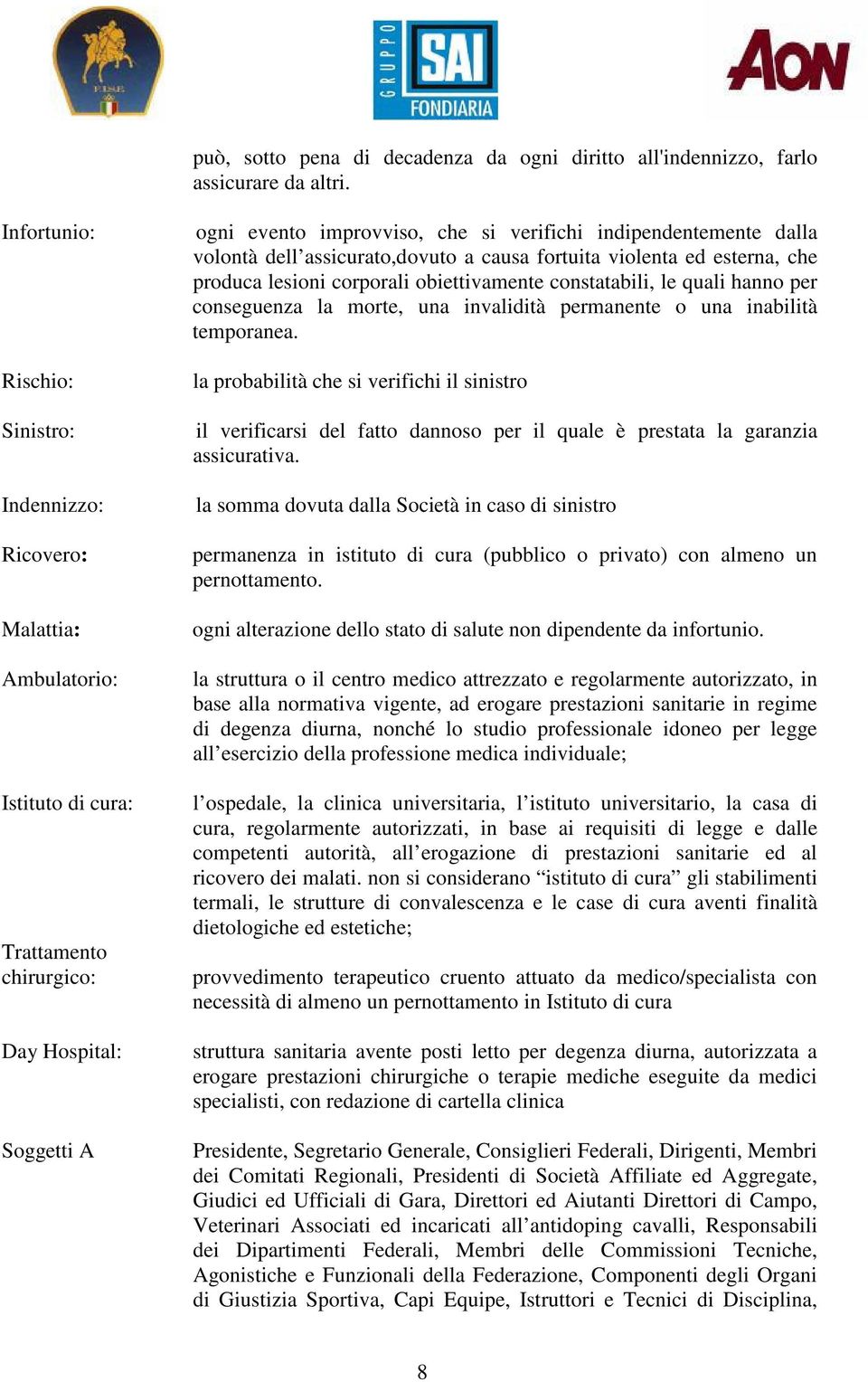 F.I.S.E.

GRUPPO SAI FONDIARIA

AON

può, sotto pena di decadenza da ogni diritto all'indennizzo, farlo assicurare da altri.

Infortunio: ogni evento improvviso, che si verifichi indipendentemente dalla volontà dell’assicurato,dovuto a causa fortuita violenta ed esterna, che produca lesioni corporali obiettivamente constatabili, le quali hanno per conseguenza la morte, una invalidità permanente o una inabilità temporanea.

Rischio: la probabilità che si verifichi il sinistro

Sinistro: il verificarsi del fatto dannoso per il quale è prestata la garanzia assicurativa.

Indennizzo: la somma dovuta dalla Società in caso di sinistro

Ricovero: permanenza in istituto di cura (pubblico o privato) con almeno un pernottamento.

Malattia: ogni alterazione dello stato di salute non dipendente da infortunio.

Ambulatorio: la struttura o il centro medico attrezzato e regolarmente autorizzato, in base alla normativa vigente, ad erogare prestazioni sanitarie in regime di degenza diurna, nonché lo studio professionale idoneo per legge all’esercizio della professione medica individuale;

Istituto di cura: l’ospedale, la clinica universitaria, l’istituto universitario, la casa di cura, regolarmente autorizzati, in base ai requisiti di legge e dalle competenti autorità, all’erogazione di prestazioni sanitarie ed al ricovero dei malati. non si considerano “istituto di cura” gli stabilimenti termali, le strutture di convalescenza e le case di cura aventi finalità dietologiche ed estetiche;

Trattamento chirurgico: provvedimento terapeutico cruento attuato da medico/specialista con necessità di almeno un pernottamento in Istituto di cura

Day Hospital: struttura sanitaria avente posti letto per degenza diurna, autorizzata a erogare prestazioni chirurgiche o terapie mediche eseguite da medici specialisti, con redazione di cartella clinica

Soggetti A Presidente, Segretario Generale, Consiglieri Federali, Dirigenti, Membri dei Comitati Regionali, Presidenti di Società Affiliate ed Aggregate, Giudici ed Ufficiali di Gara, Direttori ed Aiutanti Direttori di Campo, Veterinari Associati ed incaricati all’antidoping cavalli, Responsabili dei Dipartimenti Federali, Membri delle Commissioni Tecniche, Agonistiche e Funzionali della Federazione, Componenti degli Organi di Giustizia Sportiva, Capi Equipe, Istruttori e Tecnici di Disciplina,

8